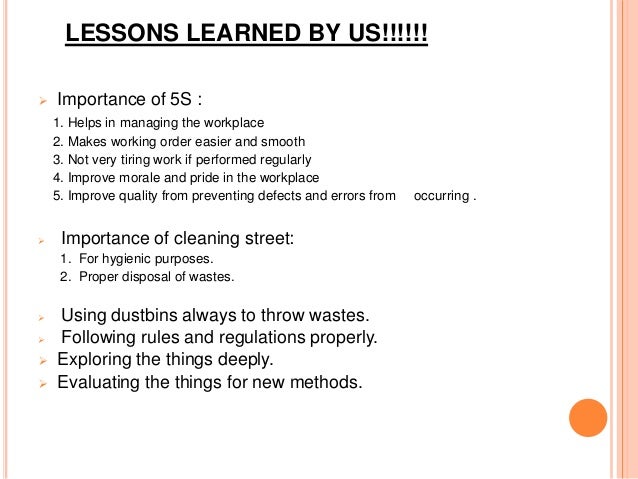 LESSONS LEARNED BY US!!!!!!

➢ Importance of 5S :

1. Helps in managing the workplace
2. Makes working order easier and smooth
3. Not very tiring work if performed regularly
4. Improve morale and pride in the workplace
5. Improve quality from preventing defects and errors from occurring .

➢ Importance of cleaning street:

1. For hygienic purposes.
2. Proper disposal of wastes.

➢ Using dustbins always to throw wastes.
➢ Following rules and regulations properly.
➢ Exploring the things deeply.
➢ Evaluating the things for new methods.